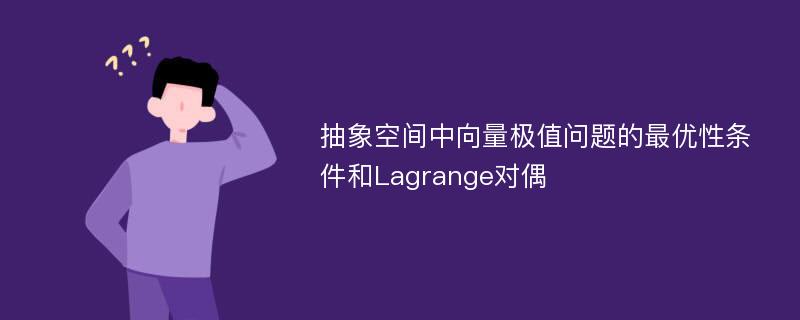 ???

抽象空间中向量极值问题的最优性条件和Lagrange对偶